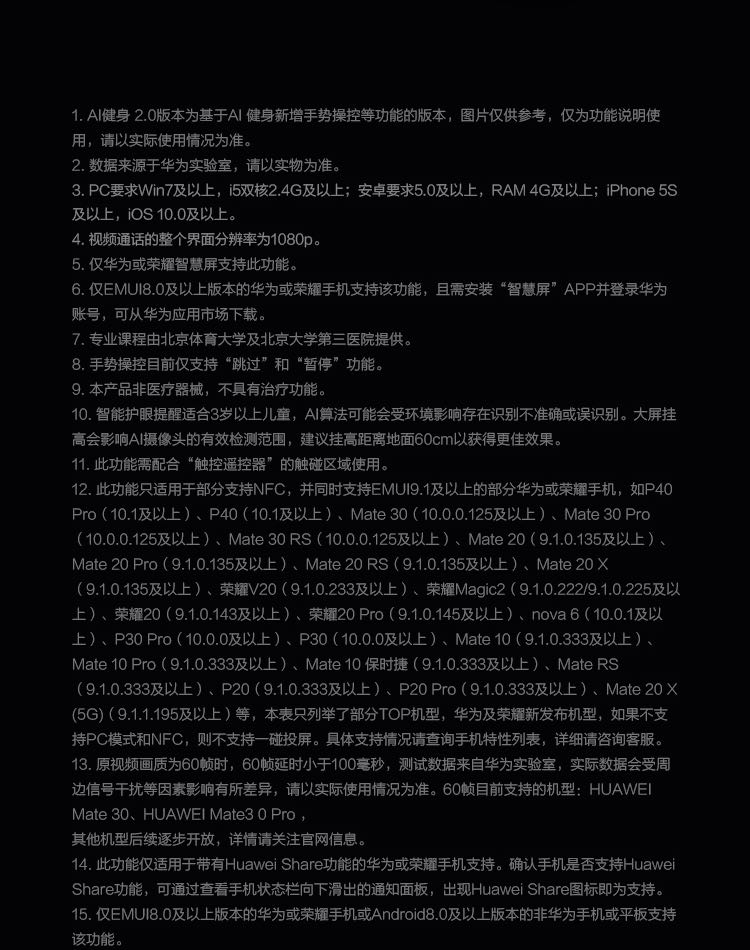 1. AI健身 2.0版本为基于AI 健身新增手势操控等功能的版本，图片仅供参考，仅为功能说明使用，请以实际使用情况为准。
2. 数据来源于华为实验室，请以实物为准。
3. PC要求Win7及以上，i5双核2.4G及以上；安卓要求5.0及以上，RAM 4G及以上；iPhone 5S及以上，iOS 10.0及以上。
4. 视频通话的整个界面分辨率为1080p。
5. 仅华为或荣耀智慧屏支持此功能。
6. 仅EMUI8.0及以上版本的华为或荣耀手机支持该功能，且需安装“智慧屏”APP并登录华为账号，可从华为应用市场下载。
7. 专业课程由北京体育大学及北京大学第三医院提供。
8. 手势操控目前仅支持“跳过”和“暂停”功能。
9. 本产品非医疗器械，不具有治疗功能。
10. 智能护眼提醒适合3岁以上儿童，AI算法可能会受环境影响存在识别不准确或误识别。大屏挂高会影响AI摄像头的有效检测范围，建议挂高距离地面60cm以获得更佳效果。
11. 此功能需配合“触控遥控器”的触碰区域使用。
12. 此功能只适用于部分支持NFC，并同时支持EMUI9.1及以上的部分华为或荣耀手机，如P40 Pro（10.1及以上）、P40（10.1及以上）、Mate 30（10.0.0.125及以上）、Mate 30 Pro（10.0.0.125及以上）、Mate 30 RS（10.0.0.125及以上）、Mate 20（9.1.0.135及以上）、Mate 20 Pro（9.1.0.135及以上）、Mate 20 RS（9.1.0.135及以上）、Mate 20 X（9.1.0.135及以上）、荣耀V20（9.1.0.233及以上）、荣耀Magic2（9.1.0.222/9.1.0.225及以上）、荣耀20（9.1.0.143及以上）、荣耀20 Pro（9.1.0.145及以上）、nova 6（10.0.1及以上）、P30 Pro（10.0.0及以上）、P30（10.0.0及以上）、Mate 10（9.1.0.333及以上）、Mate 10 Pro（9.1.0.333及以上）、Mate 10 保时捷（9.1.0.333及以上）、Mate RS（9.1.0.333及以上）、P20（9.1.0.333及以上）、P20 Pro（9.1.0.333及以上）、Mate 20 X (5G)（9.1.1.195及以上）等，本表只列举了部分TOP机型，华为及荣耀新发布机型，如果不支持PC模式和NFC，则不支持一碰投屏。具体支持情况请查询手机特性列表，详细请咨询客服。
13. 原视频画质为60帧时，60帧延时小于100毫秒，测试数据来自华为实验室，实际数据会受周边信号干扰等因素影响有所差异，请以实际使用情况为准。60帧目前支持的机型：HUAWEI Mate 30、HUAWEI Mate3 0 Pro，
其他机型后续逐步开放，详情请关注官网信息。
14. 此功能仅适用于带有Huawei Share功能的华为或荣耀手机支持。确认手机是否支持Huawei Share功能，可通过查看手机状态栏向下滑出的通知面板，出现Huawei Share图标即为支持。
15. 仅EMUI8.0及以上版本的华为或荣耀手机或Android8.0及以上版本的非华为手机或平板支持该功能。